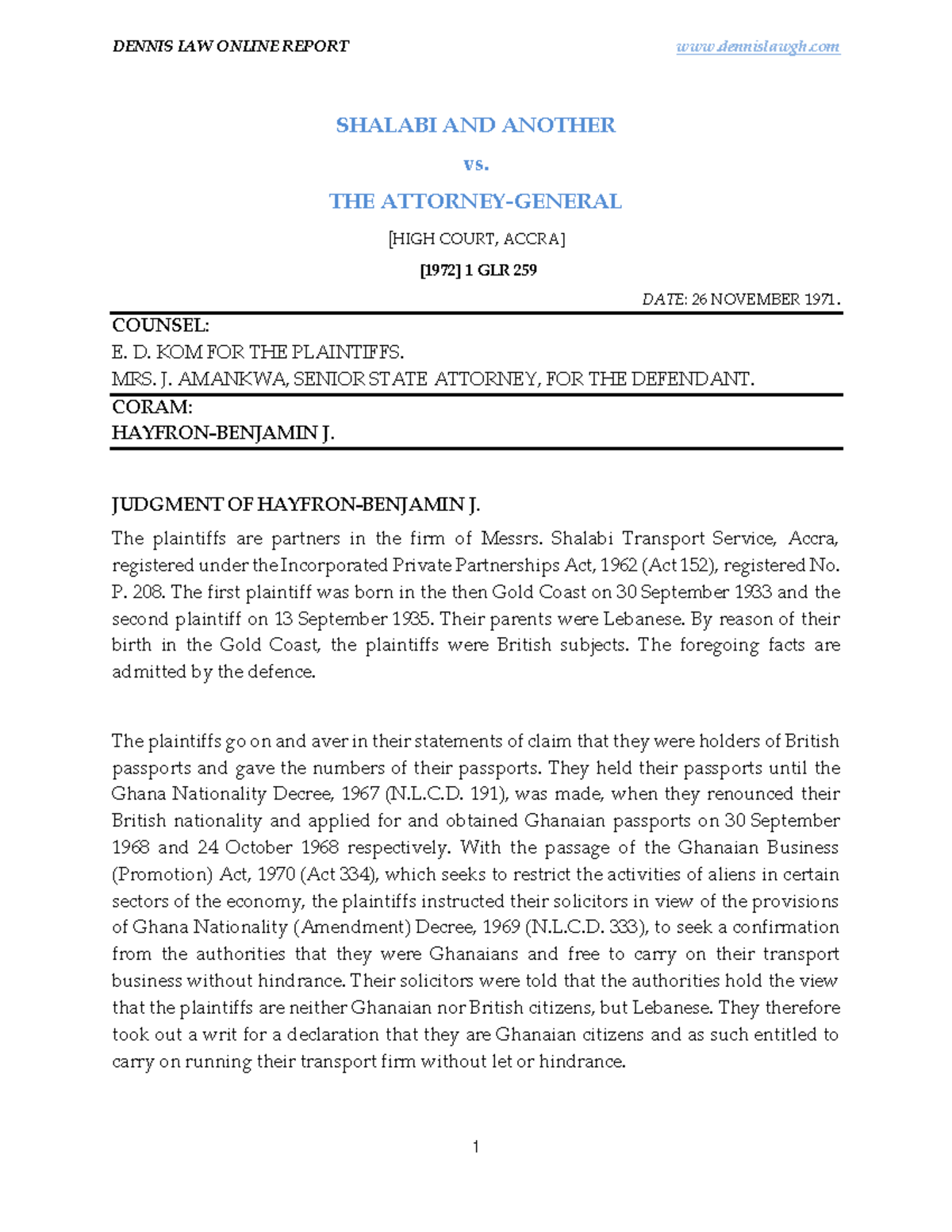 DENNIS LAW ONLINE REPORT www.dennislawgh.com

SHALABI AND ANOTHER

vs.

THE ATTORNEY-GENERAL

[HIGH COURT, ACCRA]

[1972] 1 GLR 259

DATE: 26 NOVEMBER 1971.

COUNSEL:
E. D. KOM FOR THE PLAINTIFFS.
MRS. J. AMANKWA, SENIOR STATE ATTORNEY, FOR THE DEFENDANT.

CORAM:
HAYFRON-BENJAMIN J.

JUDGMENT OF HAYFRON-BENJAMIN J.

The plaintiffs are partners in the firm of Messrs. Shalabi Transport Service, Accra, registered under the Incorporated Private Partnerships Act, 1962 (Act 152), registered No. P. 208. The first plaintiff was born in the then Gold Coast on 30 September 1933 and the second plaintiff on 13 September 1935. Their parents were Lebanese. By reason of their birth in the Gold Coast, the plaintiffs were British subjects. The foregoing facts are admitted by the defence.

The plaintiffs go on and aver in their statements of claim that they were holders of British passports and gave the numbers of their passports. They held their passports until the Ghana Nationality Decree, 1967 (N.L.C.D. 191), was made, when they renounced their British nationality and applied for and obtained Ghanaian passports on 30 September 1968 and 24 October 1968 respectively. With the passage of the Ghanaian Business (Promotion) Act, 1970 (Act 334), which seeks to restrict the activities of aliens in certain sectors of the economy, the plaintiffs instructed their solicitors in view of the provisions of Ghana Nationality (Amendment) Decree, 1969 (N.L.C.D. 333), to seek a confirmation from the authorities that they were Ghanaians and free to carry on their transport business without hindrance. Their solicitors were told that the authorities hold the view that the plaintiffs are neither Ghanaian nor British citizens, but Lebanese. They therefore took out a writ for a declaration that they are Ghanaian citizens and as such entitled to carry on running their transport firm without let or hindrance.

1